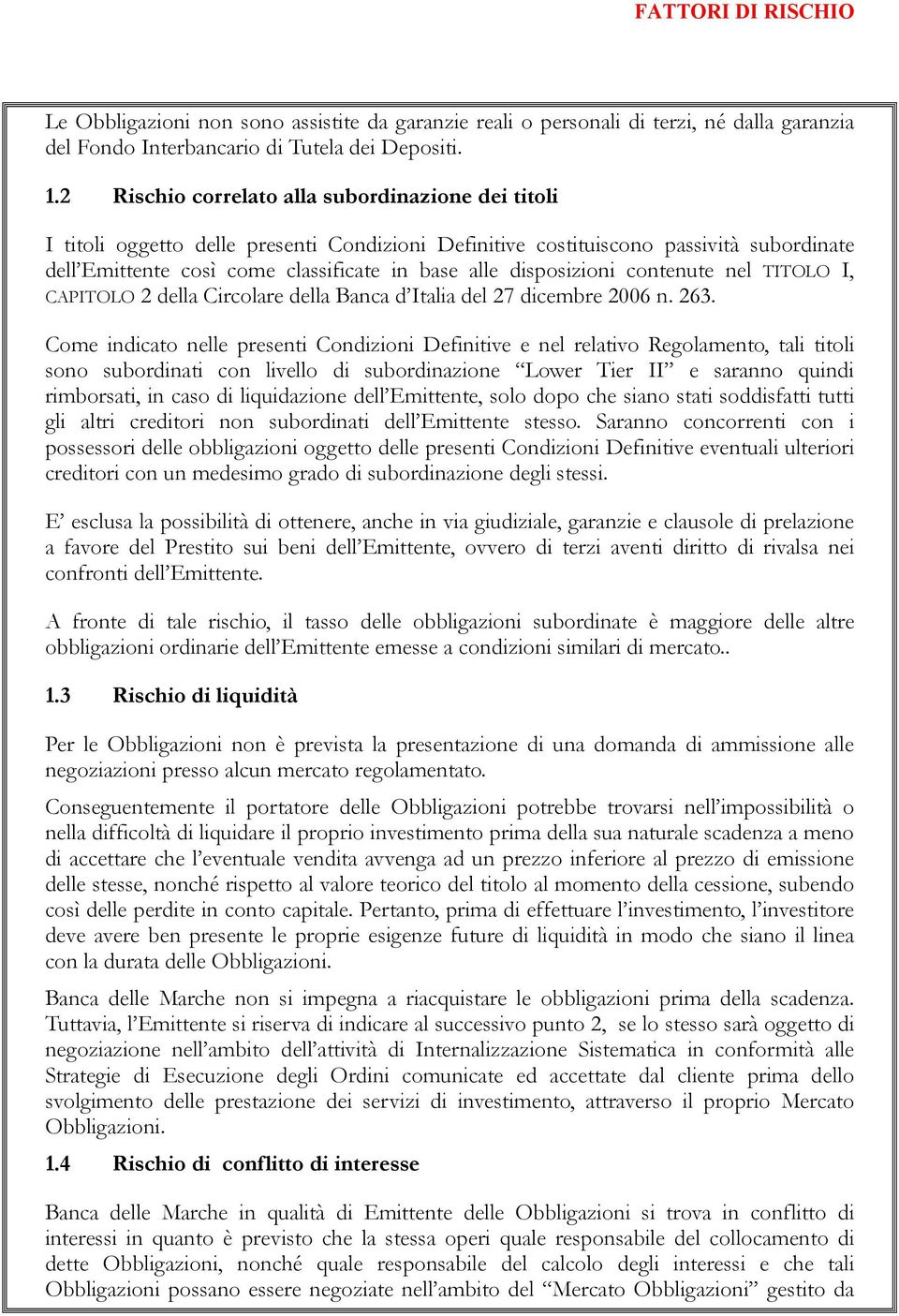 FATTORI DI RISCHIO

Le Obbligazioni non sono assistite da garanzie reali o personali di terzi, né dalla garanzia del Fondo Interbancario di Tutela dei Depositi.

1.2 Rischio correlato alla subordinazione dei titoli

I titoli oggetto delle presenti Condizioni Definitive costituiscono passività subordinate dell'Emittente così come classificate in base alle disposizioni contenute nel TITOLO I, CAPITOLO 2 della Circolare della Banca d'Italia del 27 dicembre 2006 n. 263.

Come indicato nelle presenti Condizioni Definitive e nel relativo Regolamento, tali titoli sono subordinati con livello di subordinazione "Lower Tier II" e saranno quindi rimborsati, in caso di liquidazione dell'Emittente, solo dopo che siano stati soddisfatti tutti gli altri creditori non subordinati dell'Emittente stesso. Saranno concorrenti con i possessori delle obbligazioni oggetto delle presenti Condizioni Definitive eventuali ulteriori creditori con un medesimo grado di subordinazione degli stessi.

E' esclusa la possibilità di ottenere, anche in via giudiziale, garanzie e clausole di prelazione a favore del Prestito sui beni dell'Emittente, ovvero di terzi aventi diritto di rivalsa nei confronti dell'Emittente.

A fronte di tale rischio, il tasso delle obbligazioni subordinate è maggiore delle altre obbligazioni ordinarie dell'Emittente emesse a condizioni similari di mercato..

1.3 Rischio di liquidità

Per le Obbligazioni non è prevista la presentazione di una domanda di ammissione alle negoziazioni presso alcun mercato regolamentato.

Conseguentemente il portatore delle Obbligazioni potrebbe trovarsi nell'impossibilità o nella difficoltà di liquidare il proprio investimento prima della sua naturale scadenza a meno di accettare che l'eventuale vendita avvenga ad un prezzo inferiore al prezzo di emissione delle stesse, nonché rispetto al valore teorico del titolo al momento della cessione, subendo così delle perdite in conto capitale. Pertanto, prima di effettuare l'investimento, l'investitore deve avere ben presente le proprie esigenze future di liquidità in modo che siano il linea con la durata delle Obbligazioni.

Banca delle Marche non si impegna a riacquistare le obbligazioni prima della scadenza. Tuttavia, l'Emittente si riserva di indicare al successivo punto 2, se lo stesso sarà oggetto di negoziazione nell'ambito dell'attività di Internalizzazione Sistematica in conformità alle Strategie di Esecuzione degli Ordini comunicate ed accettate dal cliente prima dello svolgimento delle prestazione dei servizi di investimento, attraverso il proprio Mercato Obbligazioni.

1.4 Rischio di conflitto di interesse

Banca delle Marche in qualità di Emittente delle Obbligazioni si trova in conflitto di interessi in quanto è previsto che la stessa operi quale responsabile del collocamento di dette Obbligazioni, nonché quale responsabile del calcolo degli interessi e che tali Obbligazioni possano essere negoziate nell'ambito del "Mercato Obbligazioni" gestito da